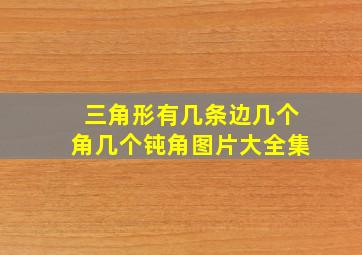 三角形有几条边几个角几个钝角图片大全集